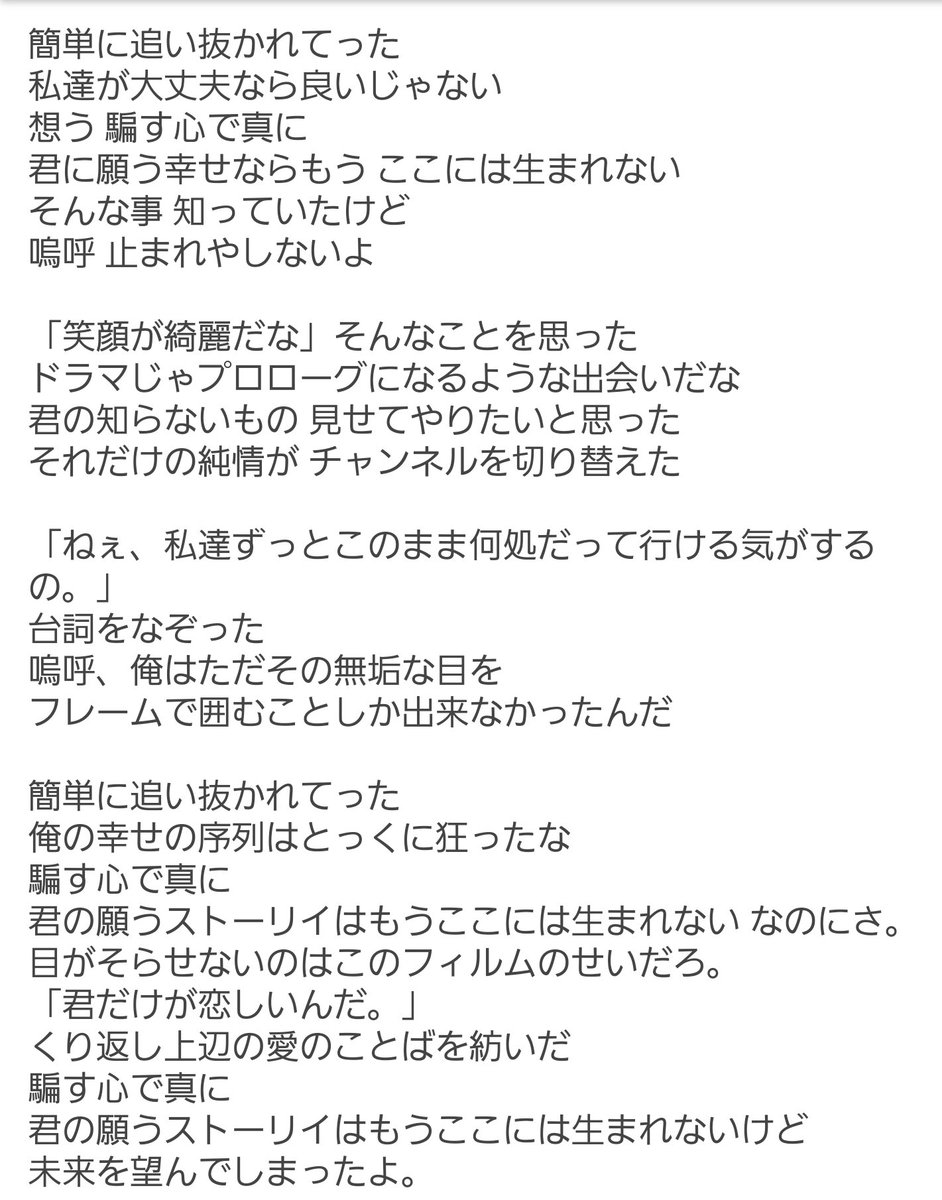 簡単に追い抜かれてった
私達が大丈夫なら良いじゃない
想う 騙す心で真に
君に願う幸せならもう ここには生まれない
そんな事 知っていたけど
嗚呼 止まれやしないよ

「笑顔が綺麗だな」そんなことを思った
ドラマじゃプロローグになるような出会いだな
君の知らないもの 見せてやりたいと思った
それだけの純情が チャンネルを切り替えた

「ねぇ、私達ずっとこのまま何処だって行ける気がするの。」
台詞をなぞった
嗚呼、俺はただその無垢な目を
フレームで囲むことしか出来なかったんだ

簡単に追い抜かれてった
俺の幸せの序列はとっくに狂ったな
騙す心で真に
君の願うストーリイはもうここには生まれない なのにさ。
目がそらせないのはこのフィルムのせいだろ。
「君だけが恋しいんだ。」
くり返し上辺の愛のことばを紡いだ
騙す心で真に
君の願うストーリイはもうここには生まれないけど
未来を望んでしまったよ。